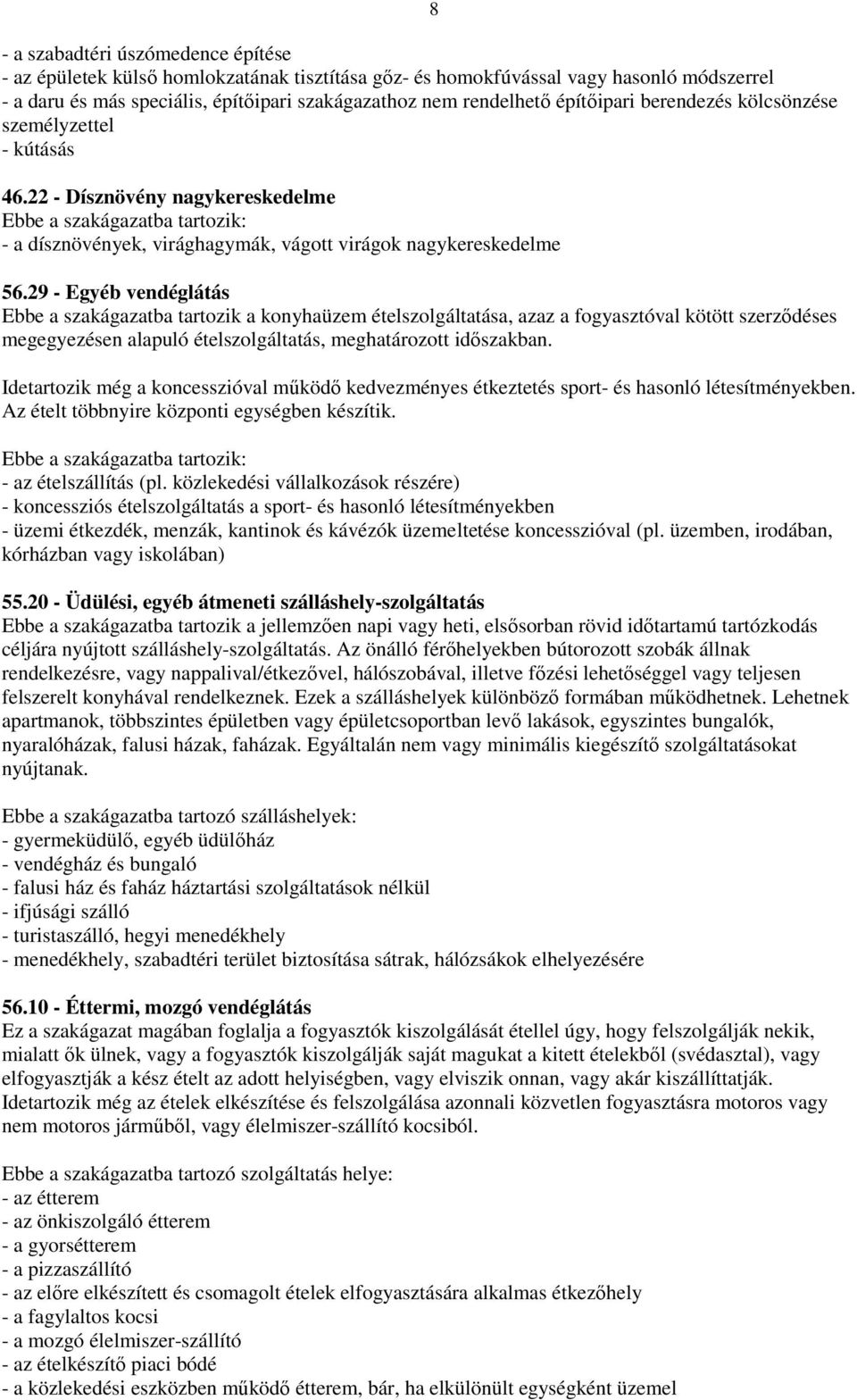 8

- a szabadtéri úszómedence építése
- az épületek külső homlokzatának tisztítása gőz- és homokfúvással vagy hasonló módszerrel
- a daru és más speciális, építőipari szakágazathoz nem rendelhető építőipari berendezés kölcsönzése személyzettel
- kútásás

46.22 - Dísznövény nagykereskedelme
Ebbe a szakágazatba tartozik:
- a dísznövények, virághagymák, vágott virágok nagykereskedelme

56.29 - Egyéb vendéglátás
Ebbe a szakágazatba tartozik a konyhaüzem ételszolgáltatása, azaz a fogyasztóval kötött szerződéses megegyezésen alapuló ételszolgáltatás, meghatározott időszakban.

Idetartozik még a koncesszióval működő kedvezményes étkeztetés sport- és hasonló létesítményekben. Az ételt többnyire központi egységben készítik.

Ebbe a szakágazatba tartozik:
- az ételszállítás (pl. közlekedési vállalkozások részére)
- koncessziós ételszolgáltatás a sport- és hasonló létesítményekben
- üzemi étkezdék, menzák, kantinok és kávézók üzemeltetése koncesszióval (pl. üzemben, irodában, kórházban vagy iskolában)

55.20 - Üdülési, egyéb átmeneti szálláshely-szolgáltatás
Ebbe a szakágazatba tartozik a jellemzően napi vagy heti, elsősorban rövid időtartamú tartózkodás céljára nyújtott szálláshely-szolgáltatás. Az önálló férőhelyekben bútorozott szobák állnak rendelkezésre, vagy nappalival/étkezővel, hálószobával, illetve főzési lehetőséggel vagy teljesen felszerelt konyhával rendelkeznek. Ezek a szálláshelyek különböző formában működhetnek. Lehetnek apartmanok, többszintes épületben vagy épületcsoportban levő lakások, egyszintes bungalók, nyaralóházak, falusi házak, faházak. Egyáltalán nem vagy minimális kiegészítő szolgáltatásokat nyújtanak.

Ebbe a szakágazatba tartozó szálláshelyek:
- gyermeküdülő, egyéb üdülőház
- vendégház és bungaló
- falusi ház és faház háztartási szolgáltatások nélkül
- ifjúsági szálló
- turistaszálló, hegyi menedékhely
- menedékhely, szabadtéri terület biztosítása sátrak, hálózsákok elhelyezésére

56.10 - Éttermi, mozgó vendéglátás
Ez a szakágazat magában foglalja a fogyasztók kiszolgálását étellel úgy, hogy felszolgálják nekik, mialatt ők ülnek, vagy a fogyasztók kiszolgálják saját magukat a kitett ételekből (svédasztal), vagy elfogyasztják a kész ételt az adott helyiségben, vagy elviszik onnan, vagy akár kiszállíttatják. Idetartozik még az ételek elkészítése és felszolgálása azonnali közvetlen fogyasztásra motoros vagy nem motoros járműből, vagy élelmiszer-szállító kocsiból.

Ebbe a szakágazatba tartozó szolgáltatás helye:
- az étterem
- az önkiszolgáló étterem
- a gyorsétterem
- a pizzaszállító
- az előre elkészített és csomagolt ételek elfogyasztására alkalmas étkezőhely
- a fagylaltos kocsi
- a mozgó élelmiszer-szállító
- az ételkészítő piaci bódé
- a közlekedési eszközben működő étterem, bár, ha elkülönült egységként üzemel